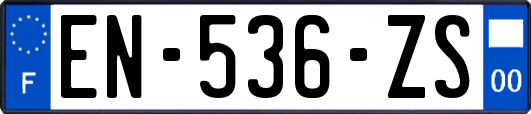 F

EN-536-ZS

00